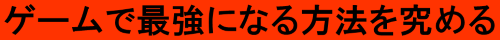 ゲームで最強になる方法を究める